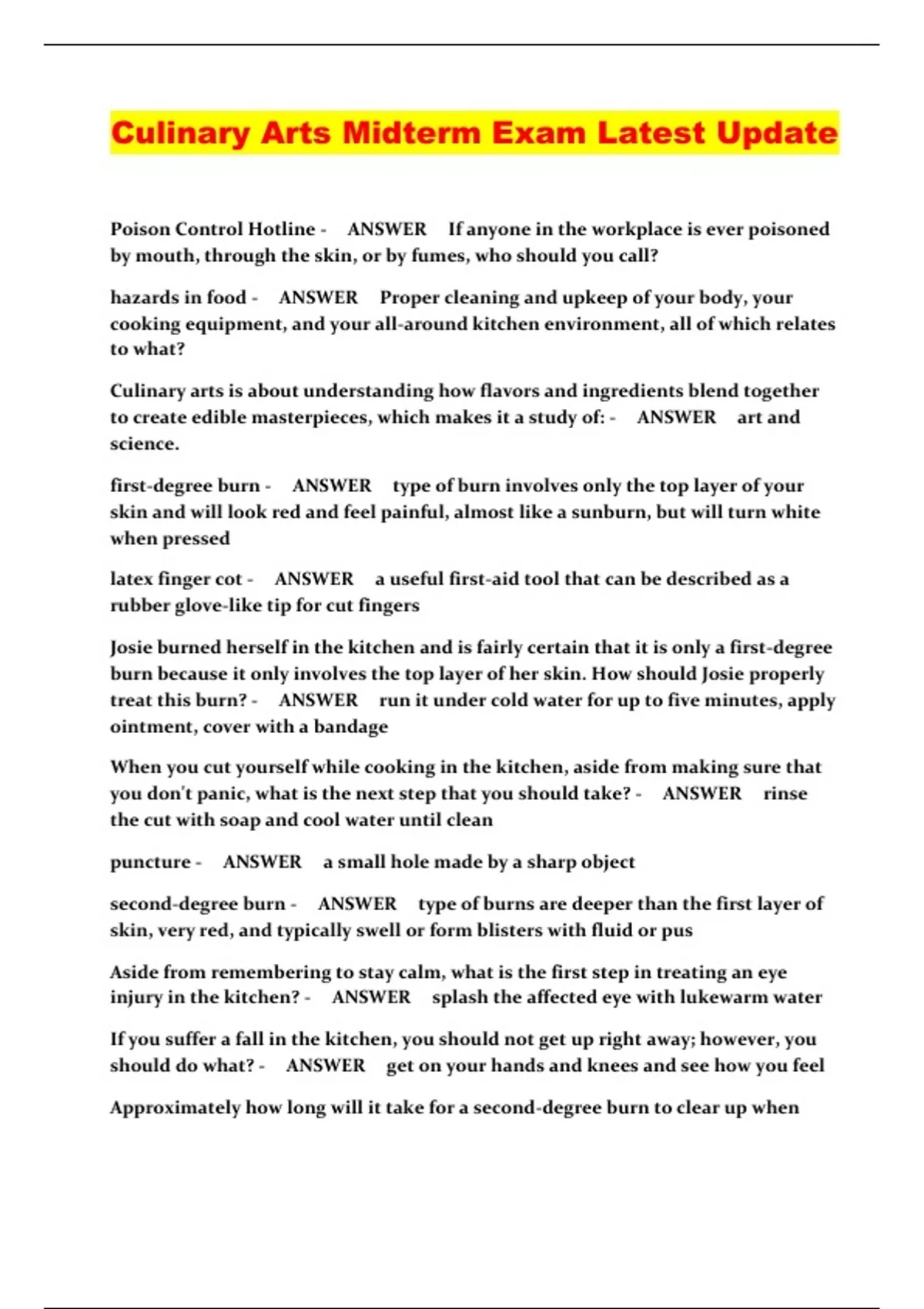 Culinary Arts Midterm Exam Latest Update

Poison Control Hotline - ANSWER If anyone in the workplace is ever poisoned by mouth, through the skin, or by fumes, who should you call?

hazards in food - ANSWER Proper cleaning and upkeep of your body, your cooking equipment, and your all-around kitchen environment, all of which relates to what?

Culinary arts is about understanding how flavors and ingredients blend together to create edible masterpieces, which makes it a study of: - ANSWER art and science.

first-degree burn - ANSWER type of burn involves only the top layer of your skin and will look red and feel painful, almost like a sunburn, but will turn white when pressed

latex finger cot - ANSWER a useful first-aid tool that can be described as a rubber glove-like tip for cut fingers

Josie burned herself in the kitchen and is fairly certain that it is only a first-degree burn because it only involves the top layer of her skin. How should Josie properly treat this burn? - ANSWER run it under cold water for up to five minutes, apply ointment, cover with a bandage

When you cut yourself while cooking in the kitchen, aside from making sure that you don't panic, what is the next step that you should take? - ANSWER rinse the cut with soap and cool water until clean

puncture - ANSWER a small hole made by a sharp object

second-degree burn - ANSWER type of burns are deeper than the first layer of skin, very red, and typically swell or form blisters with fluid or pus

Aside from remembering to stay calm, what is the first step in treating an eye injury in the kitchen? - ANSWER splash the affected eye with lukewarm water

If you suffer a fall in the kitchen, you should not get up right away; however, you should do what? - ANSWER get on your hands and knees and see how you feel

Approximately how long will it take for a second-degree burn to clear up when